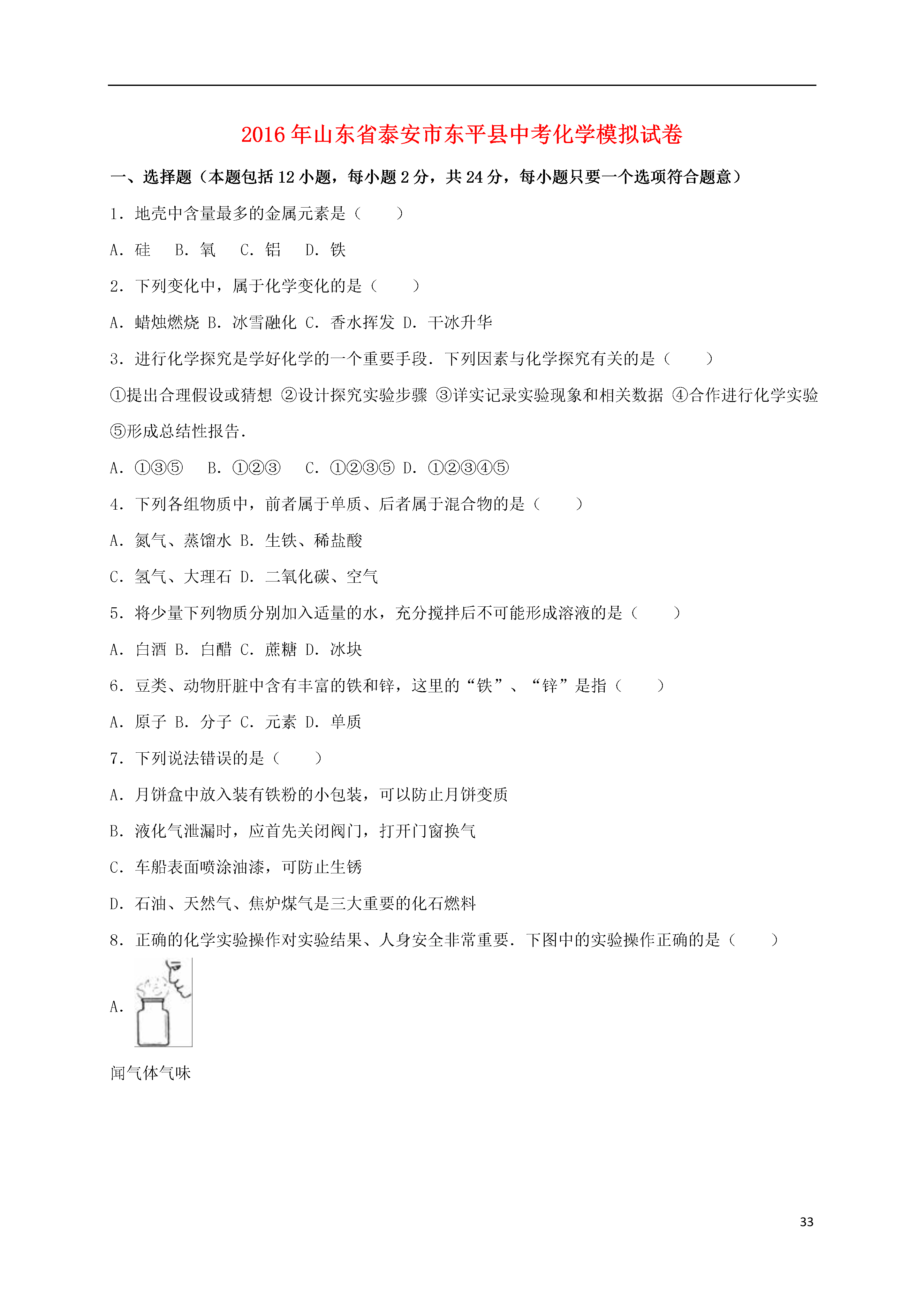 2016年山东省泰安市东平县中考化学模拟试卷

一、选择题（本题包括12小题，每小题2分，共24分，每小题只要一个选项符合题意）

1．地壳中含量最多的金属元素是（　　）

A．硅　B．氧　C．铝　D．铁

2．下列变化中，属于化学变化的是（　　）

A．蜡烛燃烧 B．冰雪融化 C．香水挥发 D．干冰升华

3．进行化学探究是学好化学的一个重要手段．下列因素与化学探究有关的是（　　）

①提出合理假设或猜想 ②设计探究实验步骤 ③详实记录实验现象和相关数据 ④合作进行化学实验 ⑤形成总结性报告．

A．①③⑤　B．①②③　C．①②③⑤ D．①②③④⑤

4．下列各组物质中，前者属于单质、后者属于混合物的是（　　）

A．氮气、蒸馏水 B．生铁、稀盐酸

C．氢气、大理石 D．二氧化碳、空气

5．将少量下列物质分别加入适量的水，充分搅拌后不可能形成溶液的是（　　）

A．白酒 B．白醋 C．蔗糖 D．冰块

6．豆类、动物肝脏中含有丰富的铁和锌，这里的“铁”、“锌”是指（　　）

A．原子 B．分子 C．元素 D．单质

7．下列说法错误的是（　　）

A．月饼盒中放入装有铁粉的小包装，可以防止月饼变质

B．液化气泄漏时，应首先关闭阀门，打开门窗换气

C．车船表面喷涂油漆，可防止生锈

D．石油、天然气、焦炉煤气是三大重要的化石燃料

8．正确的化学实验操作对实验结果、人身安全非常重要．下图中的实验操作正确的是（　　）

A．

闻气体气味

33